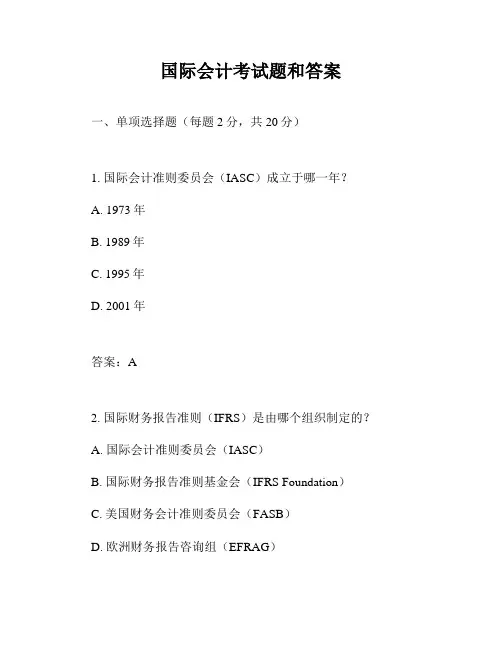 国际会计考试题和答案

一、单项选择题（每题 2 分，共 20 分）

1. 国际会计准则委员会（IASC）成立于哪一年？

A. 1973 年

B. 1989 年

C. 1995 年

D. 2001 年

答案：A

2. 国际财务报告准则（IFRS）是由哪个组织制定的？

A. 国际会计准则委员会（IASC）

B. 国际财务报告准则基金会（IFRS Foundation）

C. 美国财务会计准则委员会（FASB）

D. 欧洲财务报告咨询组（EFRAG）